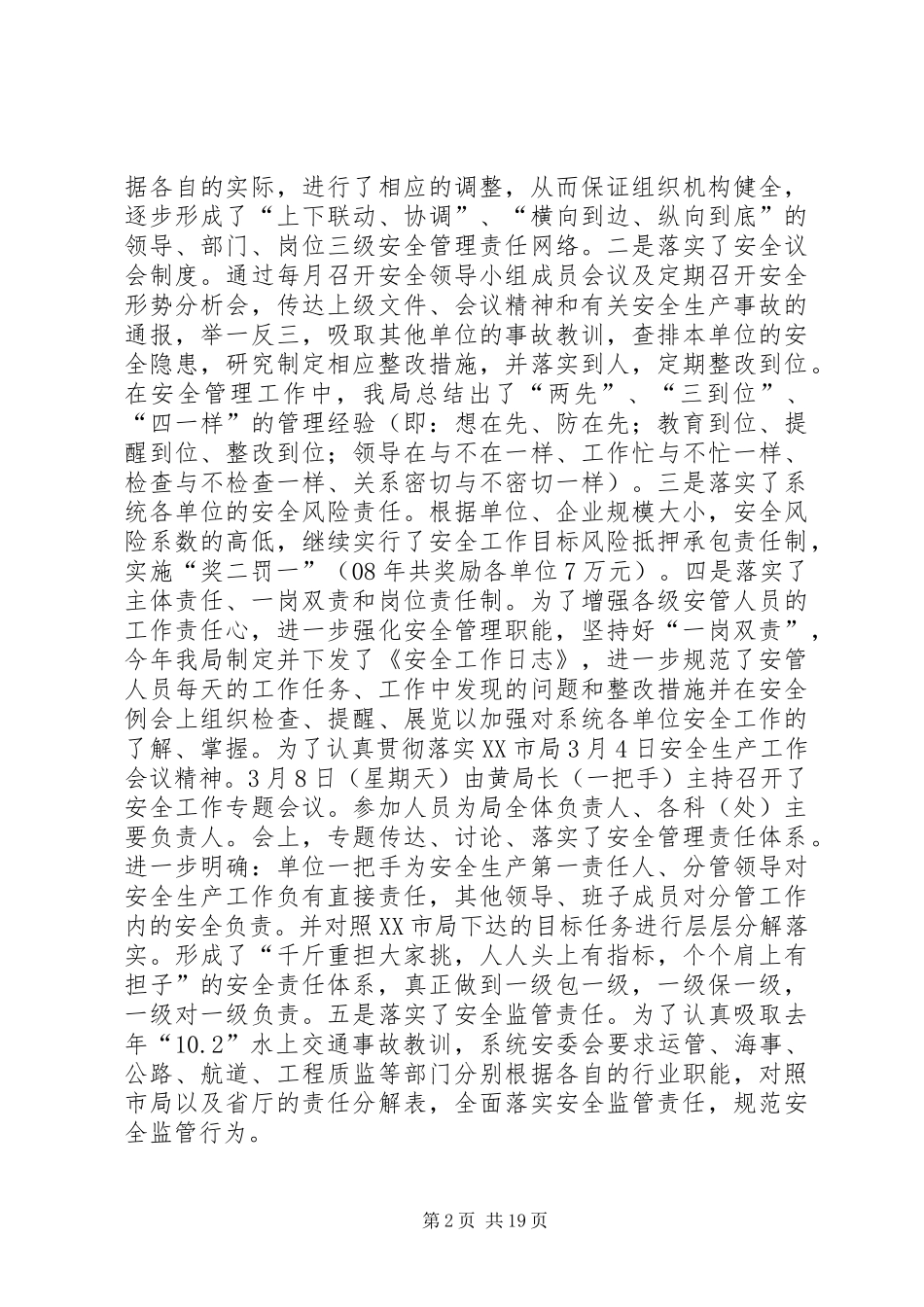 据各自的实际，进行了相应的调整，从而保证组织机构健全，逐步形成了“上下联动、协调”、“横向到边、纵向到底”的领导、部门、岗位三级安全管理责任网络。二是落实了安全议会制度。通过每月召开安全领导小组成员会议及定期召开安全形势分析会，传达上级文件、会议精神和有关安全生产事故的通报，举一反三，吸取其他单位的事故教训，查排本单位的安全隐患，研究制定相应整改措施，并落实到人，定期整改到位。在安全管理工作中，我局总结出了“两先”、“三到位”、“四一样”的管理经验（即：想在先、防在先；教育到位、提醒到位、整改到位；领导在与不在一样、工作忙与不忙一样、检查与不检查一样、关系密切与不密切一样）。三是落实了系统各单位的安全风险责任。根据单位、企业规模大小，安全风险系数的高低，继续实行了安全工作目标风险抵押承包责任制，实施“奖二罚一”（08年共奖励各单位7万元）。四是落实了主体责任、一岗双责和岗位责任制。为了增强各级安管人员的工作责任心，进一步强化安全管理职能，坚持好“一岗双责”，今年我局制定并下发了《安全工作日志》，进一步规范了安管人员每天的工作任务、工作中发现的问题和整改措施并在安全例会上组织检查、提醒、展览以加强对系统各单位安全工作的了解、掌握。为了认真贯彻落实XX市局3月4日安全生产工作会议精神。3月8日（星期天）由黄局长（一把手）主持召开了安全工作专题会议。参加人员为局全体负责人、各科（处）主要负责人。会上，专题传达、讨论、落实了安全管理责任体系。进一步明确：单位一把手为安全生产第一责任人、分管领导对安全生产工作负有直接责任，其他领导、班子成员对分管工作内的安全负责。并对照XX市局下达的目标任务进行层层分解落实。形成了“千斤重担大家挑，人人头上有指标，个个肩上有担子”的安全责任体系，真正做到一级包一级，一级保一级，一级对一级负责。五是落实了安全监管责任。为了认真吸取去年“10.2”水上交通事故教训，系统安委会要求运管、海事、公路、航道、工程质监等部门分别根据各自的行业职能，对照市局以及省厅的责任分解表，全面落实安全监管责任，规范安全监管行为。

第2页 共19页